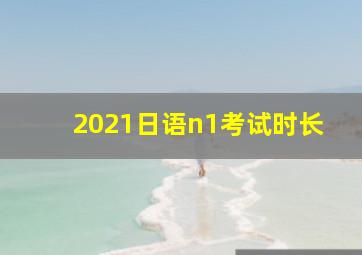 2021日语n1考试时长